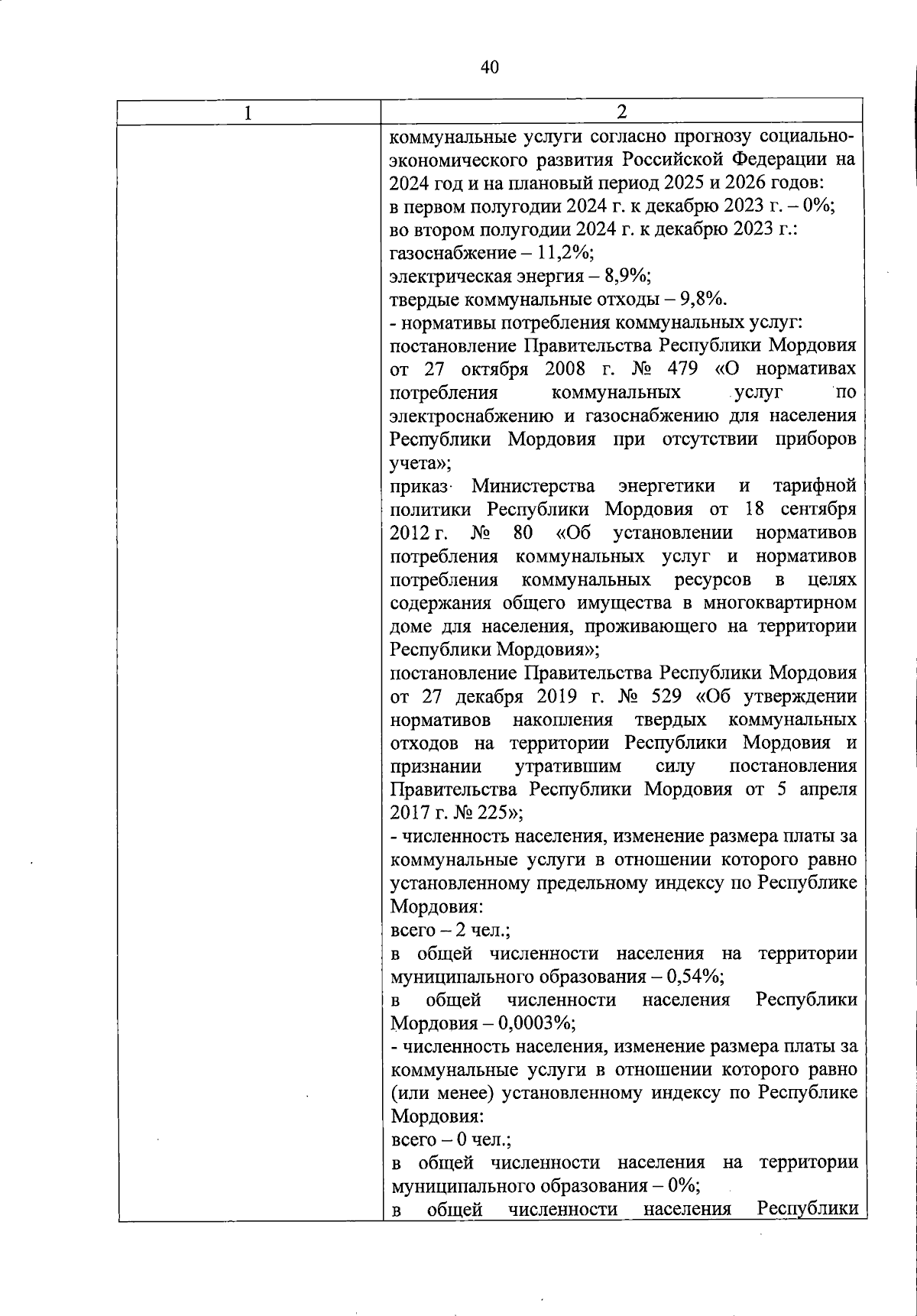 40

| 1 | 2 |
|---|---|
| | коммунальные услуги согласно прогнозу социально-экономического развития Российской Федерации на 2024 год и на плановый период 2025 и 2026 годов:<br>в первом полугодии 2024 г. к декабрю 2023 г. – 0%;<br>во втором полугодии 2024 г. к декабрю 2023 г.:<br>газоснабжение – 11,2%;<br>электрическая энергия – 8,9%;<br>твердые коммунальные отходы – 9,8%.<br>- нормативы потребления коммунальных услуг:<br>постановление Правительства Республики Мордовия от 27 октября 2008 г. № 479 «О нормативах потребления коммунальных услуг по электроснабжению и газоснабжению для населения Республики Мордовия при отсутствии приборов учета»;<br>приказ Министерства энергетики и тарифной политики Республики Мордовия от 18 сентября 2012 г. № 80 «Об установлении нормативов потребления коммунальных услуг и нормативов потребления коммунальных ресурсов в целях содержания общего имущества в многоквартирном доме для населения, проживающего на территории Республики Мордовия»;<br>постановление Правительства Республики Мордовия от 27 декабря 2019 г. № 529 «Об утверждении нормативов накопления твердых коммунальных отходов на территории Республики Мордовия и признании утратившим силу постановления Правительства Республики Мордовия от 5 апреля 2017 г. № 225»;<br>- численность населения, изменение размера платы за коммунальные услуги в отношении которого равно установленному предельному индексу по Республике Мордовия:<br>всего – 2 чел.;<br>в общей численности населения на территории муниципального образования – 0,54%;<br>в общей численности населения Республики Мордовия – 0,0003%;<br>- численность населения, изменение размера платы за коммунальные услуги в отношении которого равно (или менее) установленному индексу по Республике Мордовия:<br>всего – 0 чел.;<br>в общей численности населения на территории муниципального образования – 0%;<br>в общей численности населения Республики |